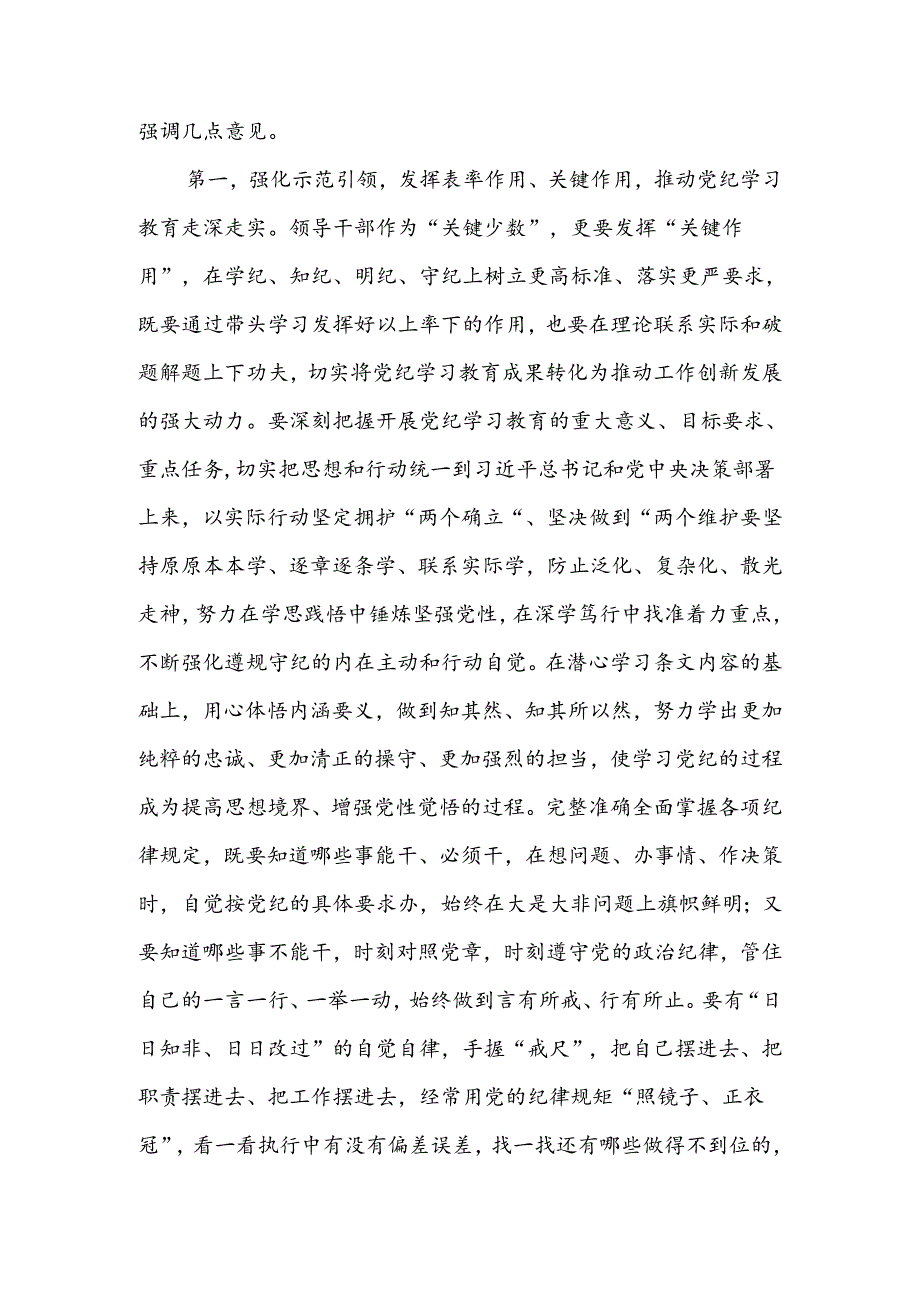 强调几点意见。

第一，强化示范引领，发挥表率作用、关键作用，推动党纪学习教育走深走实。领导干部作为“关键少数”，更要发挥“关键作用”，在学纪、知纪、明纪、守纪上树立更高标准、落实更严要求，既要通过带头学习发挥好以上率下的作用，也要在理论联系实际和破题解题上下功夫，切实将党纪学习教育成果转化为推动工作创新发展的强大动力。要深刻把握开展党纪学习教育的重大意义、目标要求、重点任务，切实把思想和行动统一到习近平总书记和党中央决策部署上来，以实际行动坚定拥护“两个确立“、坚决做到“两个维护要坚持原原本本学、逐章逐条学、联系实际学，防止泛化、复杂化、散光走神，努力在学思践悟中锤炼坚强党性，在深学笃行中找准着力重点，不断强化遵规守纪的内在主动和行动自觉。在潜心学习条文内容的基础上，用心体悟内涵要义，做到知其然、知其所以然，努力学出更加纯粹的忠诚、更加清正的操守、更加强烈的担当，使学习党纪的过程成为提高思想境界、增强党性觉悟的过程。完整准确全面掌握各项纪律规定，既要知道哪些事能干、必须干，在想问题、办事情、作决策时，自觉按党纪的具体要求办，始终在大是大非问题上旗帜鲜明；又要知道哪些事不能干，时刻对照党章，时刻遵守党的政治纪律，管住自己的一言一行、一举一动，始终做到言有所戒、行有所止。要有“日日知非、日日改过”的自觉自律，手握“戒尺”，把自己摆进去、把职责摆进去、把工作摆进去，经常用党的纪律规矩“照镜子、正衣冠”，看一看执行中有没有偏差误差，找一找还有哪些做得不到位的，